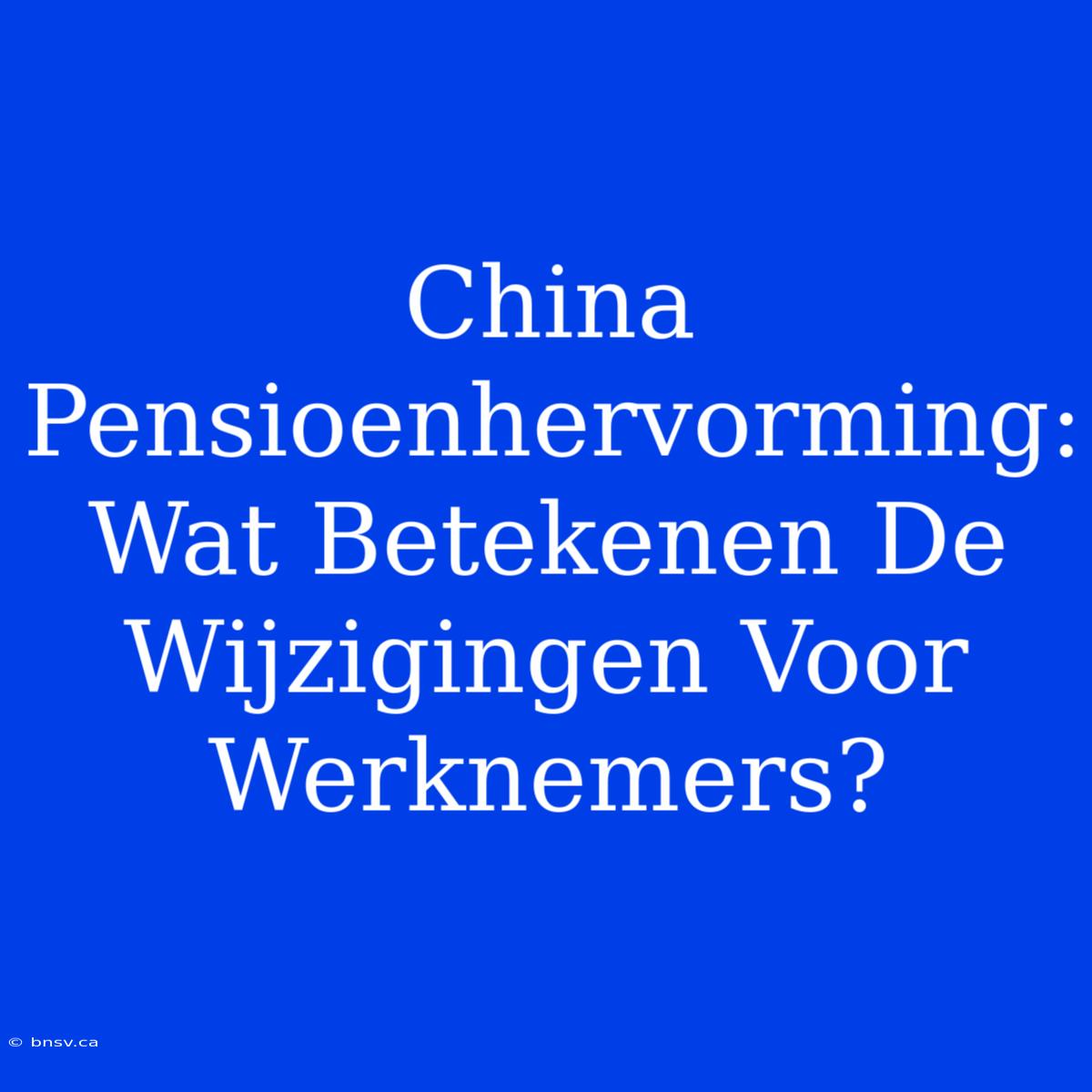 China Pensioenhervorming: Wat Betekenen De Wijzigingen Voor Werknemers?

© bnsv.ca